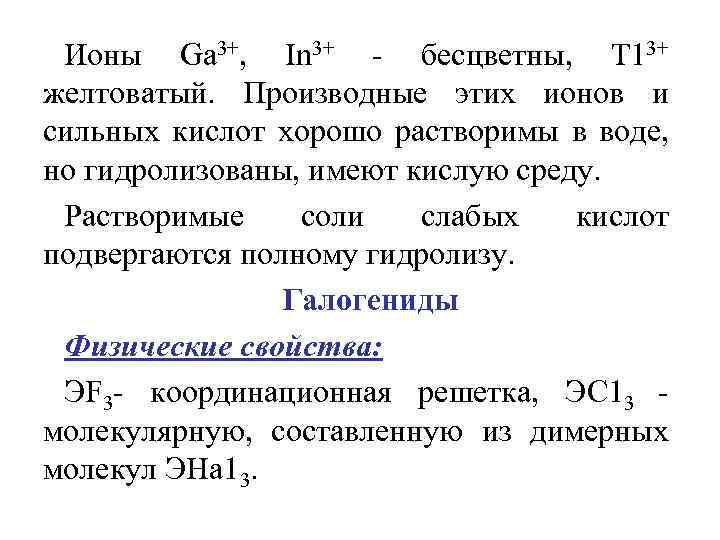 Ионы $Ga^{3+}$, $In^{3+}$ - бесцветны, $T1^{3+}$ желтоватый. Производные этих ионов и сильных кислот хорошо растворимы в воде, но гидролизованы, имеют кислую среду.

Растворимые соли слабых кислот подвергаются полному гидролизу.

Галогениды

Физические свойства:

$ЭF_3$- координационная решетка, $ЭС1_3$ - молекулярную, составленную из димерных молекул $ЭНа1_3$.